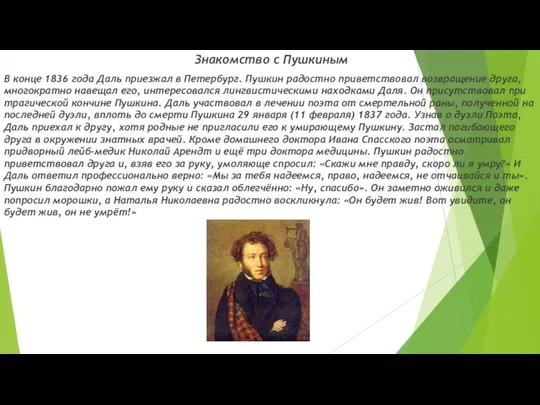 Знакомство с Пушкиным

В конце 1836 года Даль приезжал в Петербург. Пушкин радостно приветствовал возвращение друга, многократно навещал его, интересовался лингвистическими находками Даля. Он присутствовал при трагической кончине Пушкина. Даль участвовал в лечении поэта от смертельной раны, полученной на последней дуэли, вплоть до смерти Пушкина 29 января (11 февраля) 1837 года. Узнав о дуэли Поэта, Даль приехал к другу, хотя родные не пригласили его к умирающему Пушкину. Застал погибающего друга в окружении знатных врачей. Кроме домашнего доктора Ивана Спасского поэта осматривал придворный лейб-медик Николай Арендт и ещё три доктора медицины. Пушкин радостно приветствовал друга и, взяв его за руку, умоляюще спросил: «Скажи мне правду, скоро ли я умру?» И Даль ответил профессионально верно: «Мы за тебя надеемся, право, надеемся, не отчаивайся и ты». Пушкин благодарно пожал ему руку и сказал облегчённо: «Ну, спасибо». Он заметно оживился и даже попросил морошки, а Наталья Николаевна радостно воскликнула: «Он будет жив! Вот увидите, он будет жив, он не умрёт!»